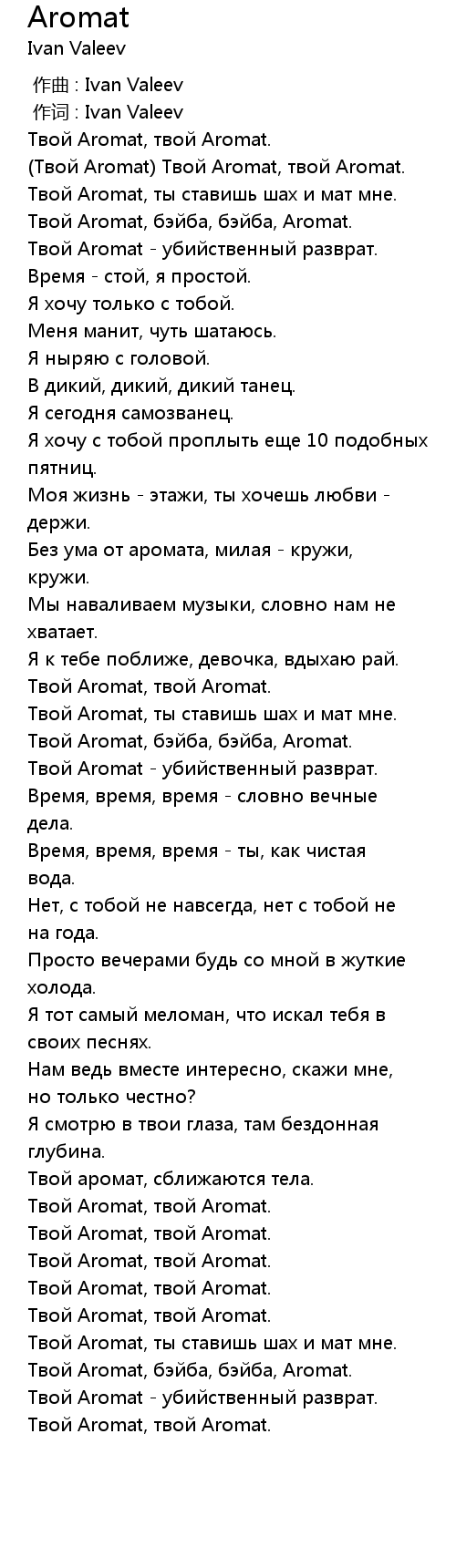 Aromat
Ivan Valeev

作曲 : Ivan Valeev
作词 : Ivan Valeev
Твой Aromat, твой Aromat.
(Твой Aromat) Твой Aromat, твой Aromat.
Твой Aromat, ты ставишь шах и мат мне.
Твой Aromat, бэйба, бэйба, Aromat.
Твой Aromat - убийственный разврат.
Время - стой, я простой.
Я хочу только с тобой.
Меня манит, чуть шатаюсь.
Я ныряю с головой.
В дикий, дикий, дикий танец.
Я сегодня самозванец.
Я хочу с тобой проплыть еще 10 подобных пятниц.
Моя жизнь - этажи, ты хочешь любви - держи.
Без ума от аромата, милая - кружи, кружи.
Мы наваливаем музыки, словно нам не хватает.
Я к тебе поближе, девочка, вдыхаю рай.
Твой Aromat, твой Aromat.
Твой Aromat, ты ставишь шах и мат мне.
Твой Aromat, бэйба, бэйба, Aromat.
Твой Aromat - убийственный разврат.
Время, время, время - словно вечные дела.
Время, время, время - ты, как чистая вода.
Нет, с тобой не навсегда, нет с тобой не на года.
Просто вечерами будь со мной в жуткие холода.
Я тот самый меломан, что искал тебя в своих песнях.
Нам ведь вместе интересно, скажи мне, но только честно?
Я смотрю в твои глаза, там бездонная глубина.
Твой аромат, сближаются тела.
Твой Aromat, твой Aromat.
Твой Aromat, твой Aromat.
Твой Aromat, твой Aromat.
Твой Aromat, твой Aromat.
Твой Aromat, твой Aromat.
Твой Aromat, ты ставишь шах и мат мне.
Твой Aromat, бэйба, бэйба, Aromat.
Твой Aromat - убийственный разврат.
Твой Aromat, твой Aromat.